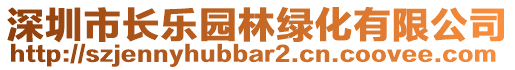 深圳市长乐园林绿化有限公司
http://szjennyhubbar2.cn.coovee.com